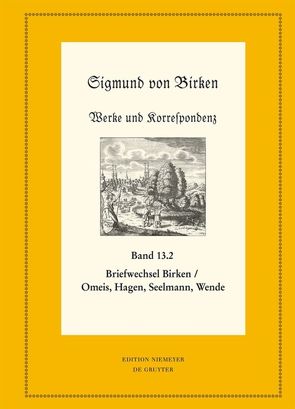 Sigmund von Birken

Werke und Korrespondenz

Band 13.2

Briefwechsel Birken / Omeis, Hagen, Seelmann, Wende

EDITION NIEMEYER
DE GRUYTER